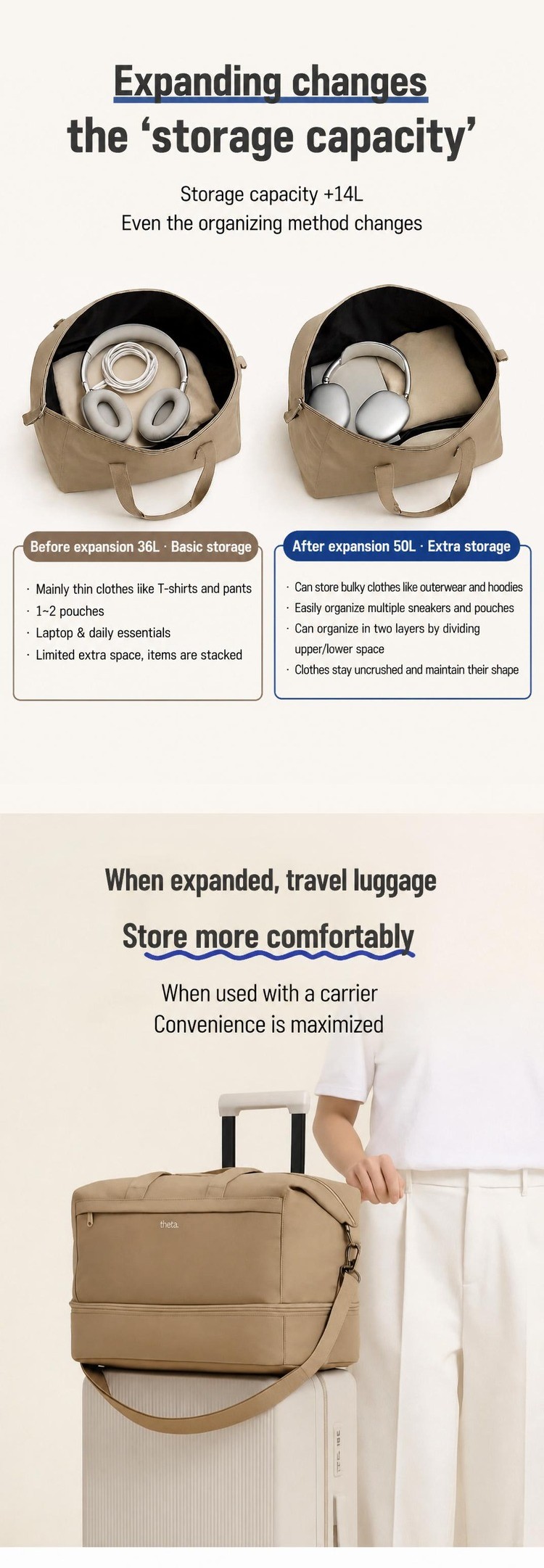 Expanding changes
the 'storage capacity'

Storage capacity +14L
Even the organizing method changes

Before expansion 36L · Basic storage

· Mainly thin clothes like T-shirts and pants
· 1~2 pouches
· Laptop & daily essentials
· Limited extra space, items are stacked

After expansion 50L · Extra storage

· Can store bulky clothes like outerwear and hoodies
· Easily organize multiple sneakers and pouches
· Can organize in two layers by dividing upper/lower space
· Clothes stay uncrushed and maintain their shape

When expanded, travel luggage
Store more comfortably

When used with a carrier
Convenience is maximized

theta.